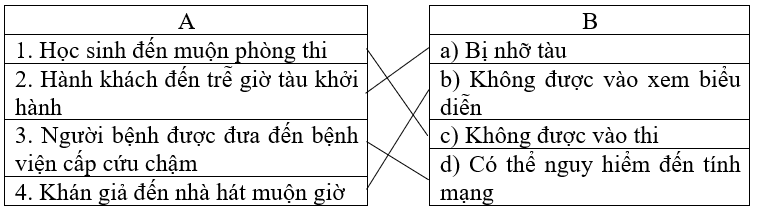 | A |
|---|
| 1. Học sinh đến muộn phòng thi |
| 2. Hành khách đến trễ giờ tàu khởi hành |
| 3. Người bệnh được đưa đến bệnh viện cấp cứu chậm |
| 4. Khán giả đến nhà hát muộn giờ |

| B |
|---|
| a) Bị nhỡ tàu |
| b) Không được vào xem biểu diễn |
| c) Không được vào thi |
| d) Có thể nguy hiểm đến tính mạng |